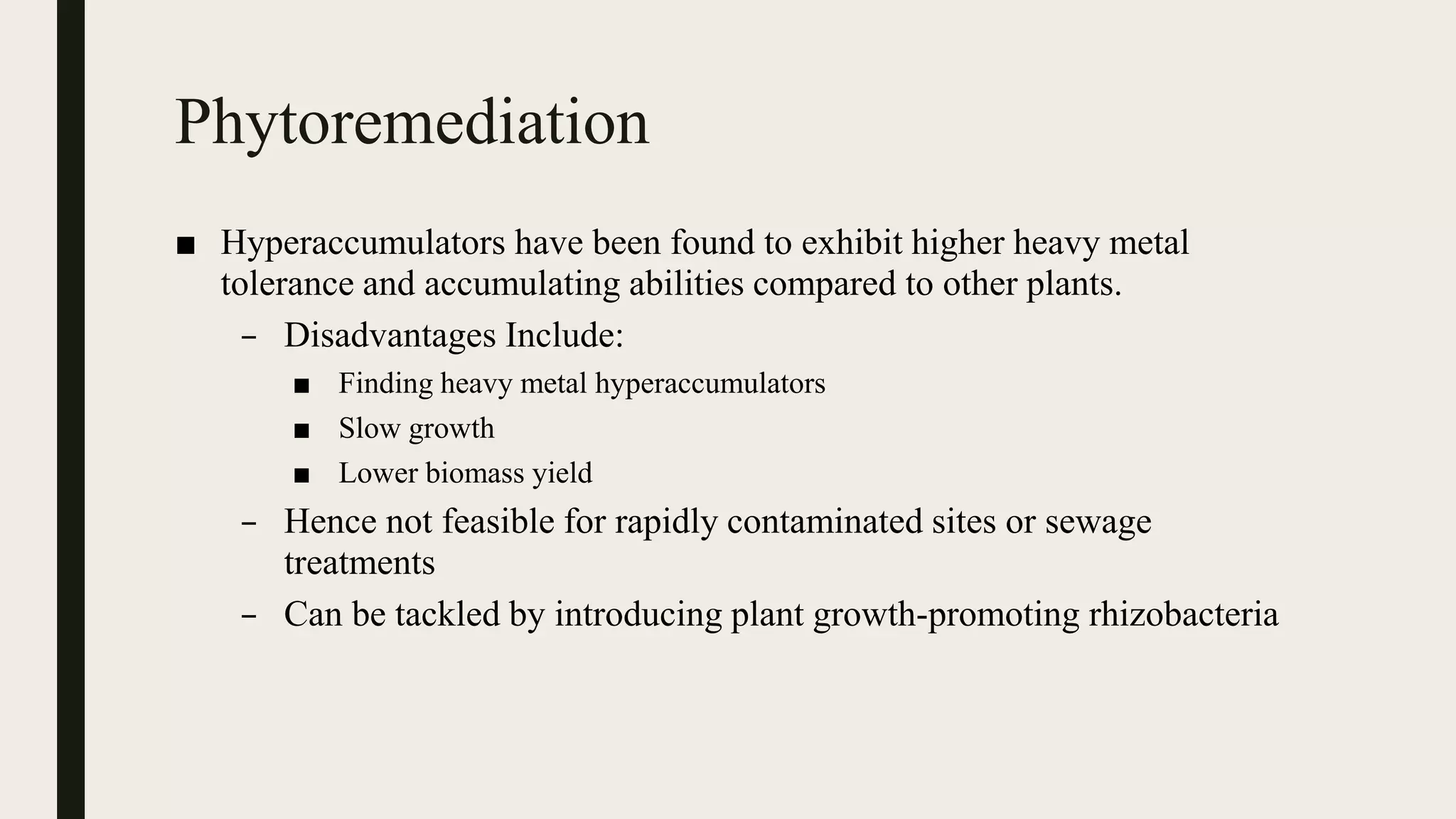 Phytoremediation

■ Hyperaccumulators have been found to exhibit higher heavy metal tolerance and accumulating abilities compared to other plants.

– Disadvantages Include:

■ Finding heavy metal hyperaccumulators

■ Slow growth

■ Lower biomass yield

– Hence not feasible for rapidly contaminated sites or sewage treatments

– Can be tackled by introducing plant growth-promoting rhizobacteria